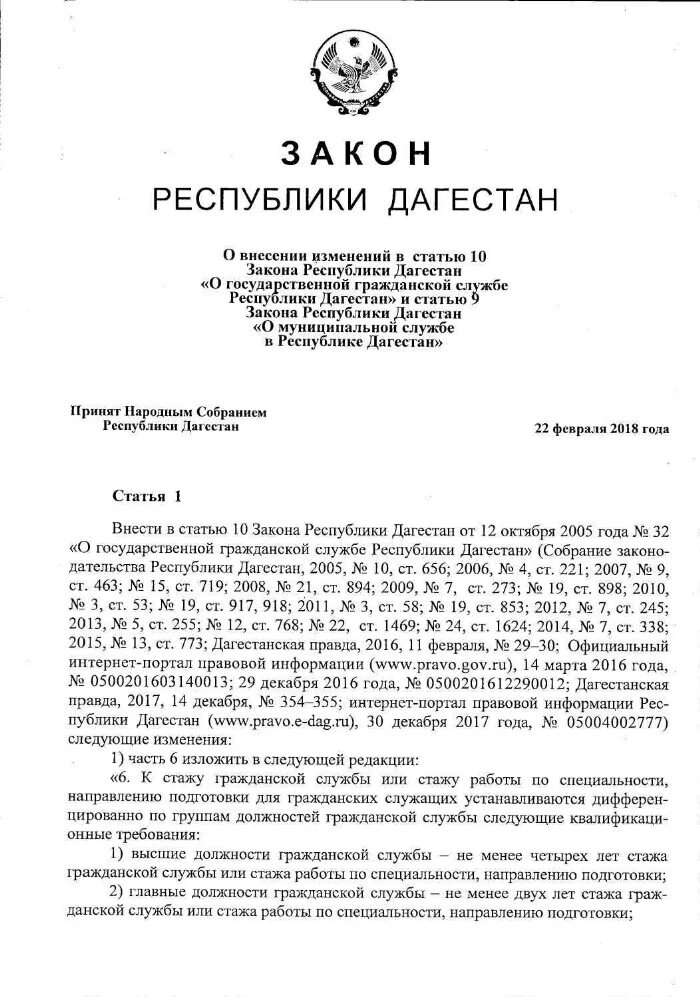 ЗАКОН
РЕСПУБЛИКИ ДАГЕСТАН

О внесении изменений в статью 10
Закона Республики Дагестан
«О государственной гражданской службе
Республики Дагестан» и статью 9
Закона Республики Дагестан
«О муниципальной службе
в Республике Дагестан»

Принят Народным Собранием
Республики Дагестан

22 февраля 2018 года

Статья 1

Внести в статью 10 Закона Республики Дагестан от 12 октября 2005 года № 32 «О государственной гражданской службе Республики Дагестан» (Собрание законодательства Республики Дагестан, 2005, № 10, ст. 656; 2006, № 4, ст. 221; 2007, № 9, ст. 463; № 15, ст. 719; 2008, № 21, ст. 894; 2009, № 7, ст. 273; № 19, ст. 898; 2010, № 3, ст. 53; № 19, ст. 917, 918; 2011, № 3, ст. 58; № 19, ст. 853; 2012, № 7, ст. 245; 2013, № 5, ст. 255; № 12, ст. 768; № 22, ст. 1469; № 24, ст. 1624; 2014, № 7, ст. 338; 2015, № 13, ст. 773; Дагестанская правда, 2016, 11 февраля, № 29–30; Официальный интернет-портал правовой информации (www.pravo.gov.ru), 14 марта 2016 года, № 0500201603140013; 29 декабря 2016 года, № 0500201612290012; Дагестанская правда, 2017, 14 декабря, № 354–355; интернет-портал правовой информации Республики Дагестан (www.pravo.e-dag.ru), 30 декабря 2017 года, № 05004002777) следующие изменения:

1) часть 6 изложить в следующей редакции:

«6. К стажу гражданской службы или стажу работы по специальности, направлению подготовки для гражданских служащих устанавливаются дифференцированно по группам должностей гражданской службы следующие квалификационные требования:

1) высшие должности гражданской службы – не менее четырех лет стажа гражданской службы или стажа работы по специальности, направлению подготовки;

2) главные должности гражданской службы – не менее двух лет стажа гражданской службы или стажа работы по специальности, направлению подготовки;